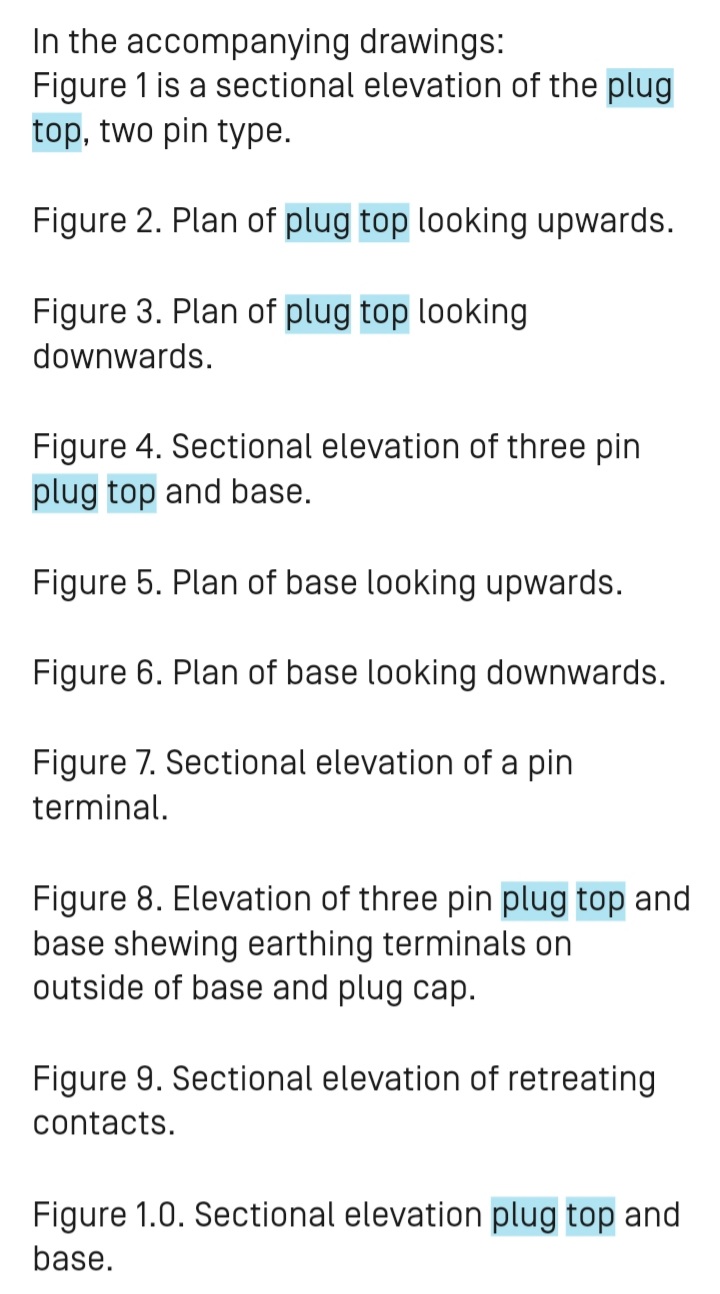 In the accompanying drawings:
Figure 1 is a sectional elevation of the plug top, two pin type.

Figure 2. Plan of plug top looking upwards.

Figure 3. Plan of plug top looking downwards.

Figure 4. Sectional elevation of three pin plug top and base.

Figure 5. Plan of base looking upwards.

Figure 6. Plan of base looking downwards.

Figure 7. Sectional elevation of a pin terminal.

Figure 8. Elevation of three pin plug top and base shewing earthing terminals on outside of base and plug cap.

Figure 9. Sectional elevation of retreating contacts.

Figure 1.0. Sectional elevation plug top and base.